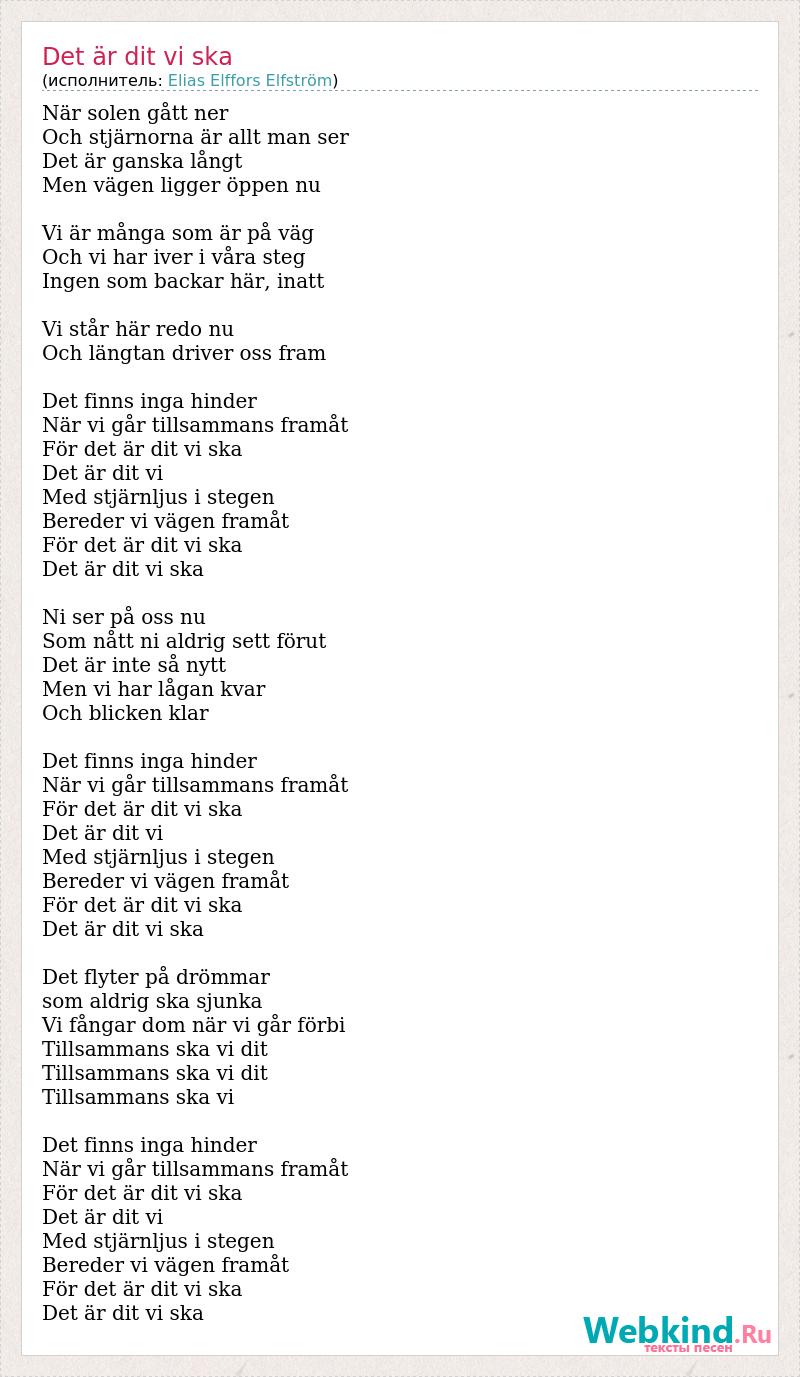 Det är dit vi ska
(исполнитель: Elias Elffors Elfström)

När solen gått ner
Och stjärnorna är allt man ser
Det är ganska långt
Men vägen ligger öppen nu

Vi är många som är på väg
Och vi har iver i våra steg
Ingen som backar här, inatt

Vi står här redo nu
Och längtan driver oss fram

Det finns inga hinder
När vi går tillsammans framåt
För det är dit vi ska
Det är dit vi
Med stjärnljus i stegen
Bereder vi vägen framåt
För det är dit vi ska
Det är dit vi ska

Ni ser på oss nu
Som nått ni aldrig sett förut
Det är inte så nytt
Men vi har lågan kvar
Och blicken klar

Det finns inga hinder
När vi går tillsammans framåt
För det är dit vi ska
Det är dit vi
Med stjärnljus i stegen
Bereder vi vägen framåt
För det är dit vi ska
Det är dit vi ska

Det flyter på drömmar
som aldrig ska sjunka
Vi fångar dom när vi går förbi
Tillsammans ska vi dit
Tillsammans ska vi dit
Tillsammans ska vi

Det finns inga hinder
När vi går tillsammans framåt
För det är dit vi ska
Det är dit vi
Med stjärnljus i stegen
Bereder vi vägen framåt
För det är dit vi ska
Det är dit vi ska

Webkind.Ru
тексты песен